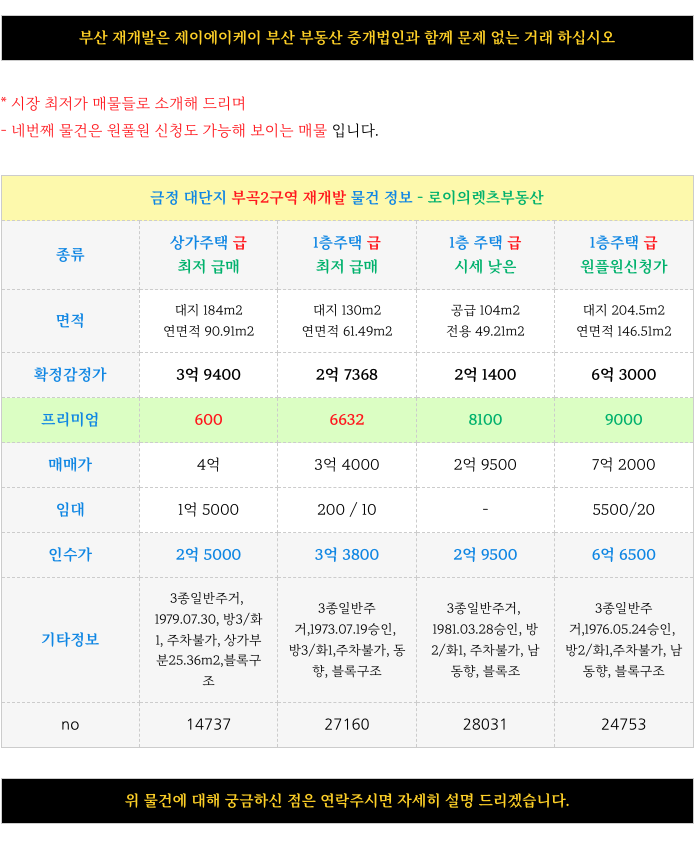 부산 재개발은 제이에이케이 부산 부동산 중개법인과 함께 문제 없는 거래 하십시오

* 시장 최저가 매물들로 소개해 드리며
- 네번째 물건은 원풀원 신청도 가능해 보이는 매물 입니다.

금정 대단지 부곡2구역 재개발 물건 정보 - 로이의렛츠부동산

| 종류 | 상가주택 급 최저 급매 | 1층주택 급 최저 급매 | 1층 주택 급 시세 낮은 | 1층주택 급 원플원신청가 |
|---|---|---|---|---|
| 면적 | 대지 184m2 연면적 90.91m2 | 대지 130m2 연면적 61.49m2 | 공급 104m2 전용 49.21m2 | 대지 204.5m2 연면적 146.51m2 |
| 확정감정가 | 3억 9400 | 2억 7368 | 2억 1400 | 6억 3000 |
| 프리미엄 | 600 | 6632 | 8100 | 9000 |
| 매매가 | 4억 | 3억 4000 | 2억 9500 | 7억 2000 |
| 임대 | 1억 5000 | 200 / 10 | - | 5500/20 |
| 인수가 | 2억 5000 | 3억 3800 | 2억 9500 | 6억 6500 |
| 기타정보 | 3종일반주거, 1979.07.30, 방3/화1, 주차불가, 상가부분25.36m2,블록구조 | 3종일반주거,1973.07.19승인, 방3/화1,주차불가, 동향, 블록구조 | 3종일반주거, 1981.03.28승인, 방2/화1, 주차불가, 남동향, 블록조 | 3종일반주거,1976.05.24승인, 방2/화1,주차불가, 남동향, 블록구조 |
| no | 14737 | 27160 | 28031 | 24753 |

위 물건에 대해 궁금하신 점은 연락주시면 자세히 설명 드리겠습니다.